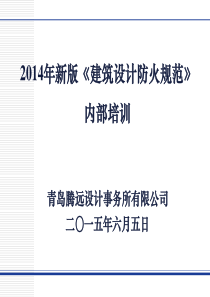 2014年新版《建筑设计防火规范》

内部培训

青岛腾远设计事务所有限公司

二〇一五年六月五日